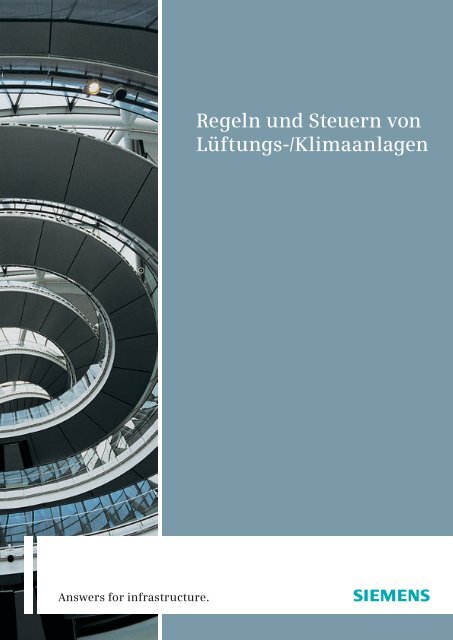 Regeln und Steuern von Lüftungs-/Klimaanlagen

Answers for infrastructure.

SIEMENS